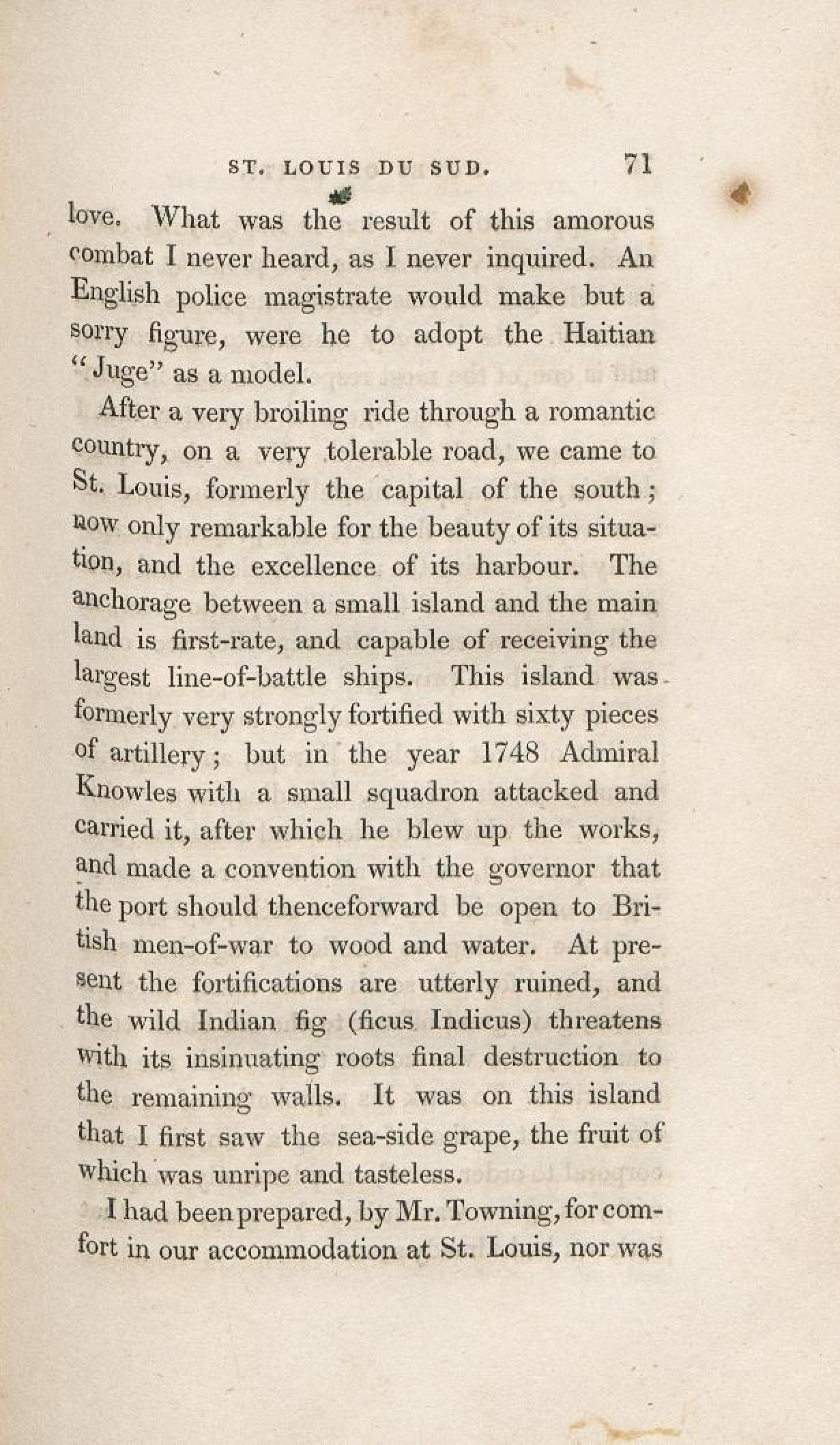 ST. LOUIS DU SUD. 71

love. What was the result of this amorous combat I never heard, as I never inquired. An English police magistrate would make but a sorry figure, were he to adopt the Haitian "Juge" as a model.

After a very broiling ride through a romantic country, on a very tolerable road, we came to St. Louis, formerly the capital of the south; now only remarkable for the beauty of its situation, and the excellence of its harbour. The anchorage between a small island and the main land is first-rate, and capable of receiving the largest line-of-battle ships. This island was formerly very strongly fortified with sixty pieces of artillery; but in the year 1748 Admiral Knowles with a small squadron attacked and carried it, after which he blew up the works, and made a convention with the governor that the port should thenceforward be open to British men-of-war to wood and water. At present the fortifications are utterly ruined, and the wild Indian fig (ficus Indicus) threatens with its insinuating roots final destruction to the remaining walls. It was on this island that I first saw the sea-side grape, the fruit of which was unripe and tasteless.

I had been prepared, by Mr. Towning, for comfort in our accommodation at St. Louis, nor was